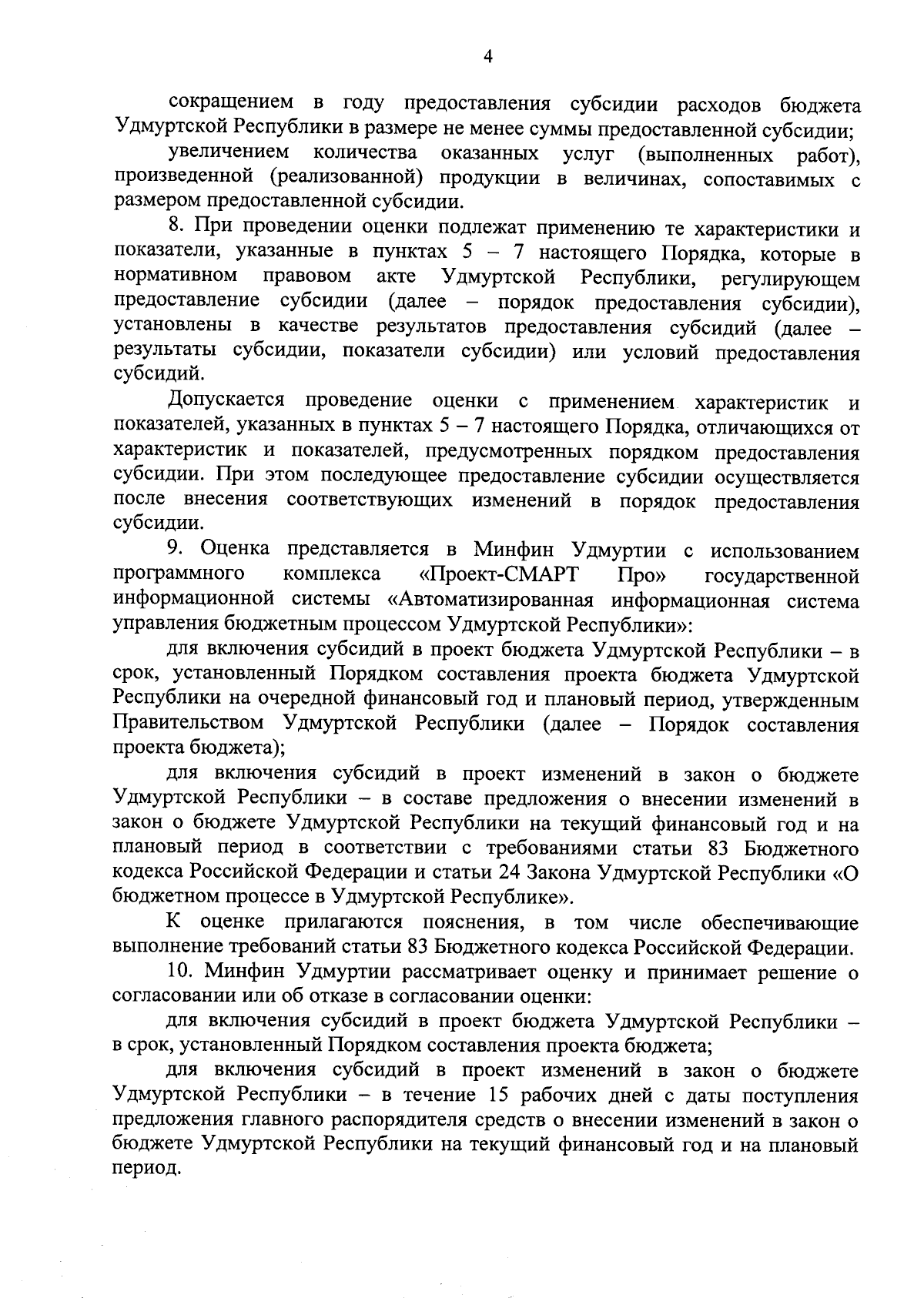 4

сокращением в году предоставления субсидии расходов бюджета Удмуртской Республики в размере не менее суммы предоставленной субсидии;

увеличением количества оказанных услуг (выполненных работ), произведенной (реализованной) продукции в величинах, сопоставимых с размером предоставленной субсидии.

8. При проведении оценки подлежат применению те характеристики и показатели, указанные в пунктах 5 – 7 настоящего Порядка, которые в нормативном правовом акте Удмуртской Республики, регулирующем предоставление субсидии (далее – порядок предоставления субсидии), установлены в качестве результатов предоставления субсидий (далее – результаты субсидии, показатели субсидии) или условий предоставления субсидий.

Допускается проведение оценки с применением характеристик и показателей, указанных в пунктах 5 – 7 настоящего Порядка, отличающихся от характеристик и показателей, предусмотренных порядком предоставления субсидии. При этом последующее предоставление субсидии осуществляется после внесения соответствующих изменений в порядок предоставления субсидии.

9. Оценка представляется в Минфин Удмуртии с использованием программного комплекса «Проект-СМАРТ Про» государственной информационной системы «Автоматизированная информационная система управления бюджетным процессом Удмуртской Республики»:

для включения субсидий в проект бюджета Удмуртской Республики – в срок, установленный Порядком составления проекта бюджета Удмуртской Республики на очередной финансовый год и плановый период, утвержденным Правительством Удмуртской Республики (далее – Порядок составления проекта бюджета);

для включения субсидий в проект изменений в закон о бюджете Удмуртской Республики – в составе предложения о внесении изменений в закон о бюджете Удмуртской Республики на текущий финансовый год и на плановый период в соответствии с требованиями статьи 83 Бюджетного кодекса Российской Федерации и статьи 24 Закона Удмуртской Республики «О бюджетном процессе в Удмуртской Республике».

К оценке прилагаются пояснения, в том числе обеспечивающие выполнение требований статьи 83 Бюджетного кодекса Российской Федерации.

10. Минфин Удмуртии рассматривает оценку и принимает решение о согласовании или об отказе в согласовании оценки:

для включения субсидий в проект бюджета Удмуртской Республики – в срок, установленный Порядком составления проекта бюджета;

для включения субсидий в проект изменений в закон о бюджете Удмуртской Республики – в течение 15 рабочих дней с даты поступления предложения главного распорядителя средств о внесении изменений в закон о бюджете Удмуртской Республики на текущий финансовый год и на плановый период.